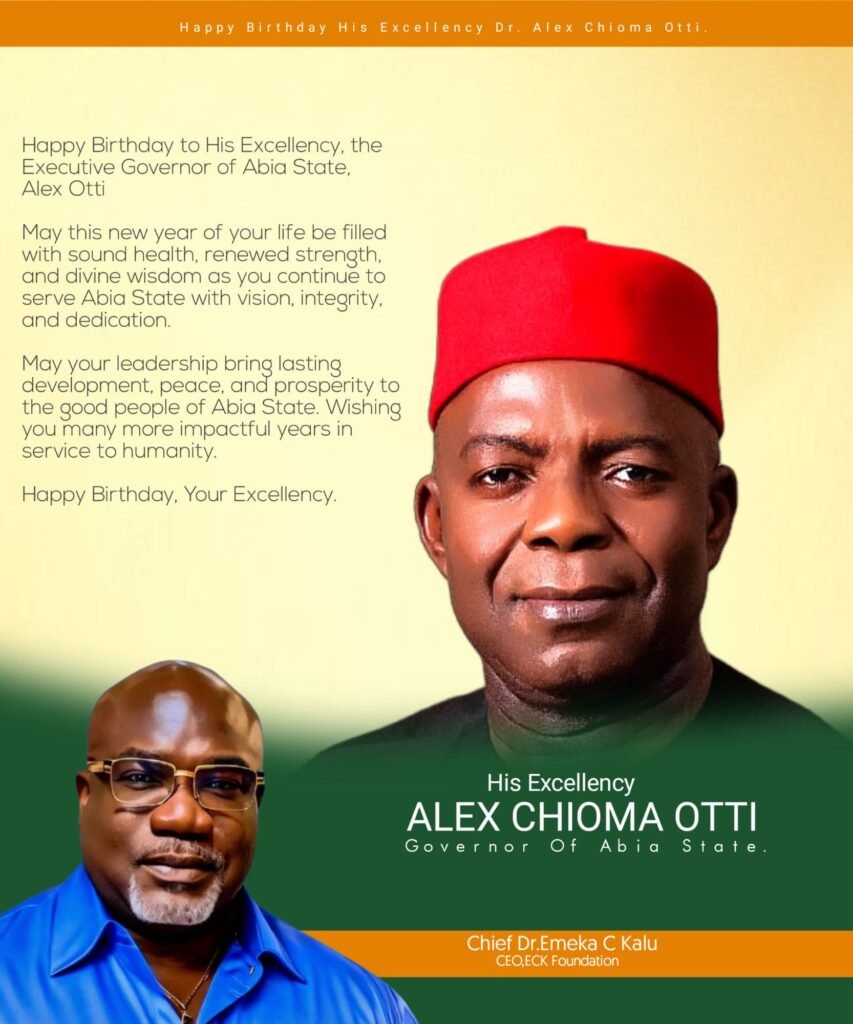 Happy Birthday His Excellency Dr. Alex Chioma Otti.

Happy Birthday to His Excellency, the Executive Governor of Abia State, Alex Otti

May this new year of your life be filled with sound health, renewed strength, and divine wisdom as you continue to serve Abia State with vision, integrity, and dedication.

May your leadership bring lasting development, peace, and prosperity to the good people of Abia State. Wishing you many more impactful years in service to humanity.

Happy Birthday, Your Excellency.

His Excellency
ALEX CHIOMA OTTI
Governor Of Abia State.

Chief Dr.Emeka C Kalu
CEO,ECK Foundation